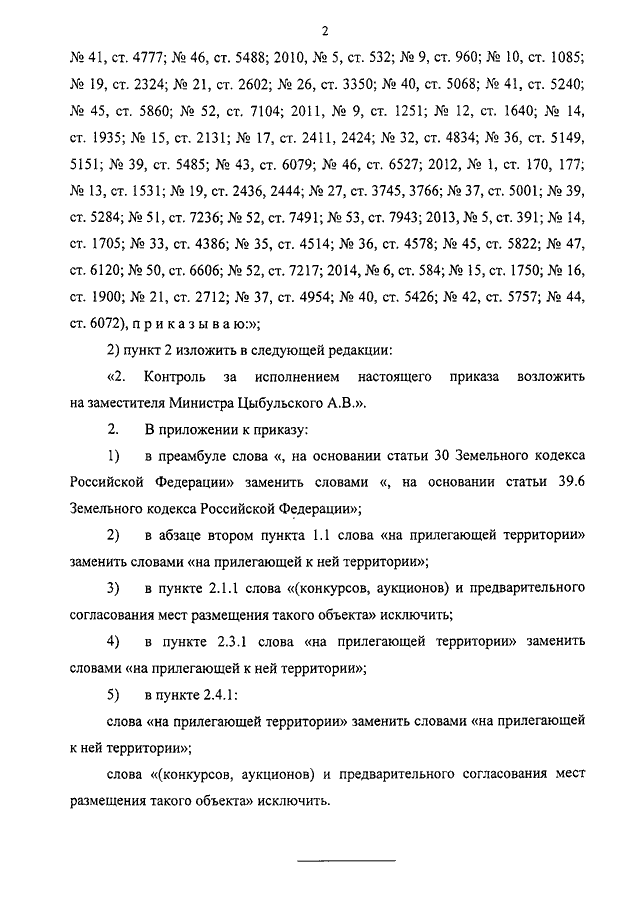 2

№ 41, ст. 4777; № 46, ст. 5488; 2010, № 5, ст. 532; № 9, ст. 960; № 10, ст. 1085; № 19, ст. 2324; № 21, ст. 2602; № 26, ст. 3350; № 40, ст. 5068; № 41, ст. 5240; № 45, ст. 5860; № 52, ст. 7104; 2011, № 9, ст. 1251; № 12, ст. 1640; № 14, ст. 1935; № 15, ст. 2131; № 17, ст. 2411, 2424; № 32, ст. 4834; № 36, ст. 5149, 5151; № 39, ст. 5485; № 43, ст. 6079; № 46, ст. 6527; 2012, № 1, ст. 170, 177; № 13, ст. 1531; № 19, ст. 2436, 2444; № 27, ст. 3745, 3766; № 37, ст. 5001; № 39, ст. 5284; № 51, ст. 7236; № 52, ст. 7491; № 53, ст. 7943; 2013, № 5, ст. 391; № 14, ст. 1705; № 33, ст. 4386; № 35, ст. 4514; № 36, ст. 4578; № 45, ст. 5822; № 47, ст. 6120; № 50, ст. 6606; № 52, ст. 7217; 2014, № 6, ст. 584; № 15, ст. 1750; № 16, ст. 1900; № 21, ст. 2712; № 37, ст. 4954; № 40, ст. 5426; № 42, ст. 5757; № 44, ст. 6072), п р и к а з ы в а ю:»;

2) пункт 2 изложить в следующей редакции:

«2. Контроль за исполнением настоящего приказа возложить на заместителя Министра Цыбульского А.В.».

2. В приложении к приказу:

1) в преамбуле слова «, на основании статьи 30 Земельного кодекса Российской Федерации» заменить словами «, на основании статьи 39.6 Земельного кодекса Российской Федерации»;

2) в абзаце втором пункта 1.1 слова «на прилегающей территории» заменить словами «на прилегающей к ней территории»;

3) в пункте 2.1.1 слова «(конкурсов, аукционов) и предварительного согласования мест размещения такого объекта» исключить;

4) в пункте 2.3.1 слова «на прилегающей территории» заменить словами «на прилегающей к ней территории»;

5) в пункте 2.4.1:

слова «на прилегающей территории» заменить словами «на прилегающей к ней территории»;

слова «(конкурсов, аукционов) и предварительного согласования мест размещения такого объекта» исключить.